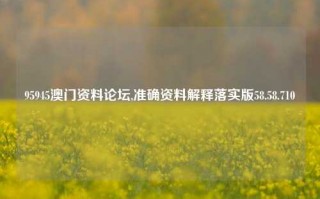 95945澳门资料论坛,准确资料解释落实版58.58.710